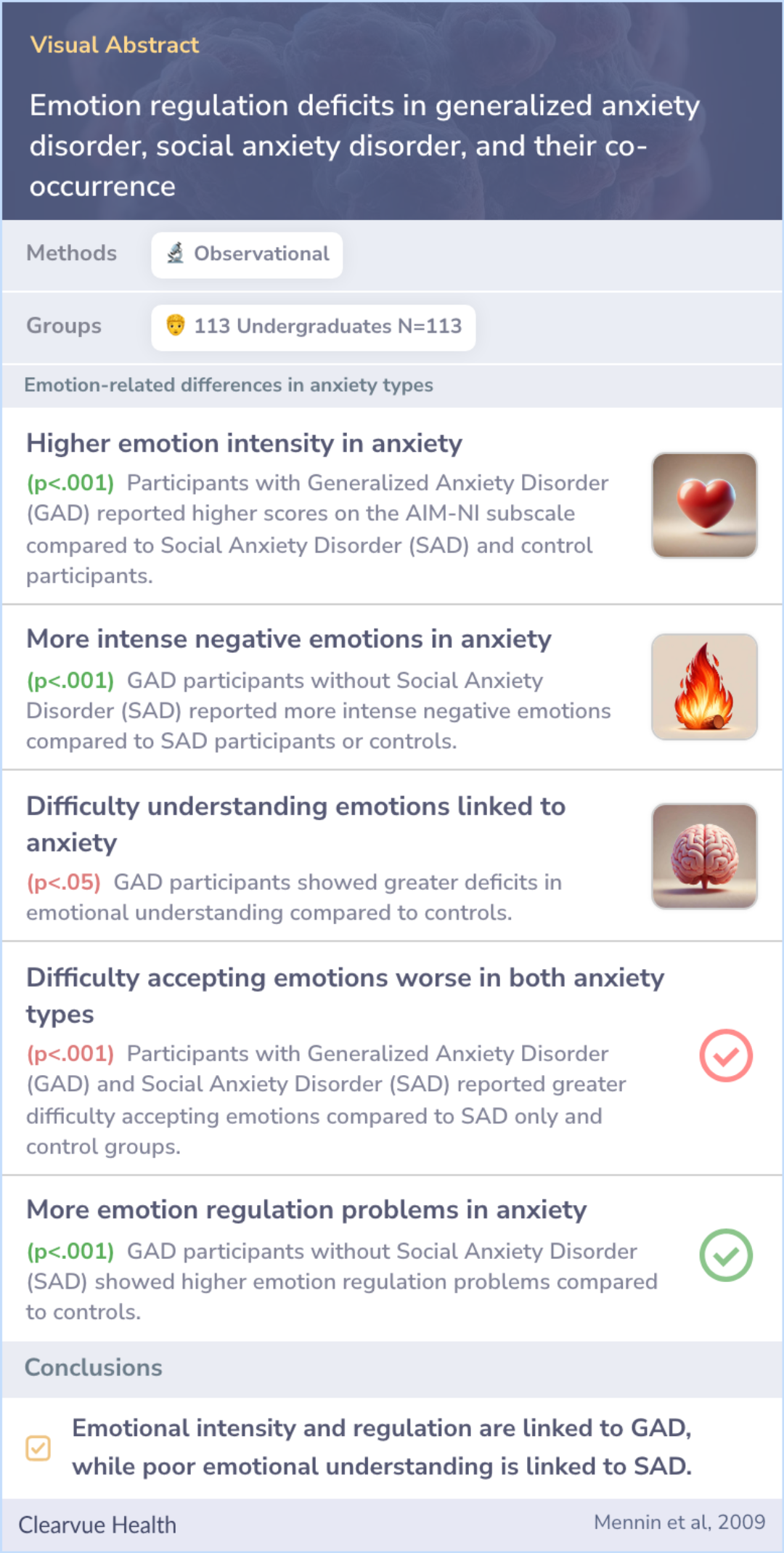 Visual Abstract

Emotion regulation deficits in generalized anxiety disorder, social anxiety disorder, and their co-occurrence

Methods
Observational

Groups
113 Undergraduates N=113

Emotion-related differences in anxiety types

Higher emotion intensity in anxiety
(p<.001) Participants with Generalized Anxiety Disorder (GAD) reported higher scores on the AIM-NI subscale compared to Social Anxiety Disorder (SAD) and control participants.

More intense negative emotions in anxiety
(p<.001) GAD participants without Social Anxiety Disorder (SAD) reported more intense negative emotions compared to SAD participants or controls.

Difficulty understanding emotions linked to anxiety
(p<.05) GAD participants showed greater deficits in emotional understanding compared to controls.

Difficulty accepting emotions worse in both anxiety types
(p<.001) Participants with Generalized Anxiety Disorder (GAD) and Social Anxiety Disorder (SAD) reported greater difficulty accepting emotions compared to SAD only and control groups.

More emotion regulation problems in anxiety
(p<.001) GAD participants without Social Anxiety Disorder (SAD) showed higher emotion regulation problems compared to controls.

Conclusions

Emotional intensity and regulation are linked to GAD, while poor emotional understanding is linked to SAD.

Clearvue Health
Mennin et al, 2009